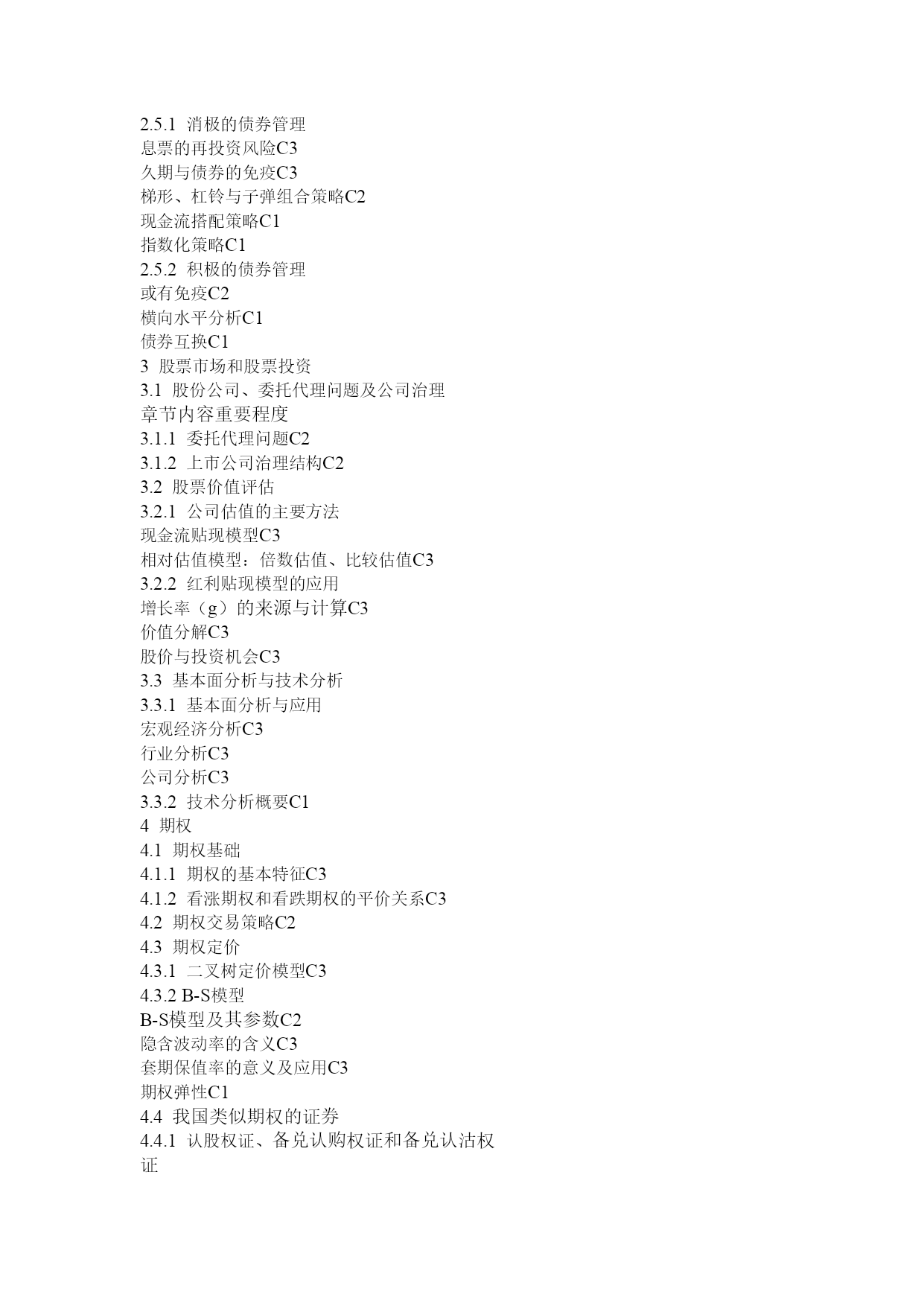 2.5.1 消极的债券管理
息票的再投资风险C3
久期与债券的免疫C3
梯形、杠铃与子弹组合策略C2
现金流搭配策略C1
指数化策略C1
2.5.2 积极的债券管理
或有免疫C2
横向水平分析C1
债券互换C1
3 股票市场和股票投资
3.1 股份公司、委托代理问题及公司治理
章节内容重要程度
3.1.1 委托代理问题C2
3.1.2 上市公司治理结构C2
3.2 股票价值评估
3.2.1 公司估值的主要方法
现金流贴现模型C3
相对估值模型：倍数估值、比较估值C3
3.2.2 红利贴现模型的应用
增长率（g）的来源与计算C3
价值分解C3
股价与投资机会C3
3.3 基本面分析与技术分析
3.3.1 基本面分析与应用
宏观经济分析C3
行业分析C3
公司分析C3
3.3.2 技术分析概要C1
4 期权
4.1 期权基础
4.1.1 期权的基本特征C3
4.1.2 看涨期权和看跌期权的平价关系C3
4.2 期权交易策略C2
4.3 期权定价
4.3.1 二叉树定价模型C3
4.3.2 B-S模型
B-S模型及其参数C2
隐含波动率的含义C3
套期保值率的意义及应用C3
期权弹性C1
4.4 我国类似期权的证券
4.4.1 认股权证、备兑认购权证和备兑认沽权证